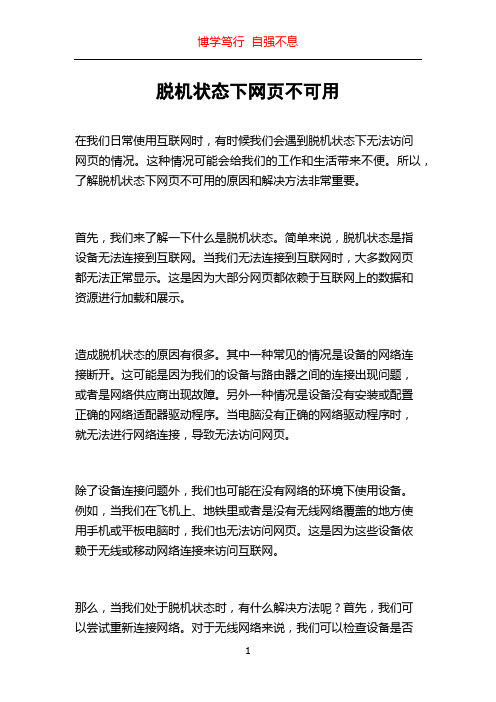 博学笃行 自强不息

脱机状态下网页不可用

在我们日常使用互联网时，有时候我们会遇到脱机状态下无法访问网页的情况。这种情况可能会给我们的工作和生活带来不便。所以，了解脱机状态下网页不可用的原因和解决方法非常重要。

首先，我们来了解一下什么是脱机状态。简单来说，脱机状态是指设备无法连接到互联网。当我们无法连接到互联网时，大多数网页都无法正常显示。这是因为大部分网页都依赖于互联网上的数据和资源进行加载和展示。

造成脱机状态的原因有很多。其中一种常见的情况是设备的网络连接断开。这可能是因为我们的设备与路由器之间的连接出现问题，或者是网络供应商出现故障。另外一种情况是设备没有安装或配置正确的网络适配器驱动程序。当电脑没有正确的网络驱动程序时，就无法进行网络连接，导致无法访问网页。

除了设备连接问题外，我们也可能在没有网络的环境下使用设备。例如，当我们在飞机上、地铁里或者是没有无线网络覆盖的地方使用手机或平板电脑时，我们也无法访问网页。这是因为这些设备依赖于无线或移动网络连接来访问互联网。

那么，当我们处于脱机状态时，有什么解决方法呢？首先，我们可以尝试重新连接网络。对于无线网络来说，我们可以检查设备是否

1